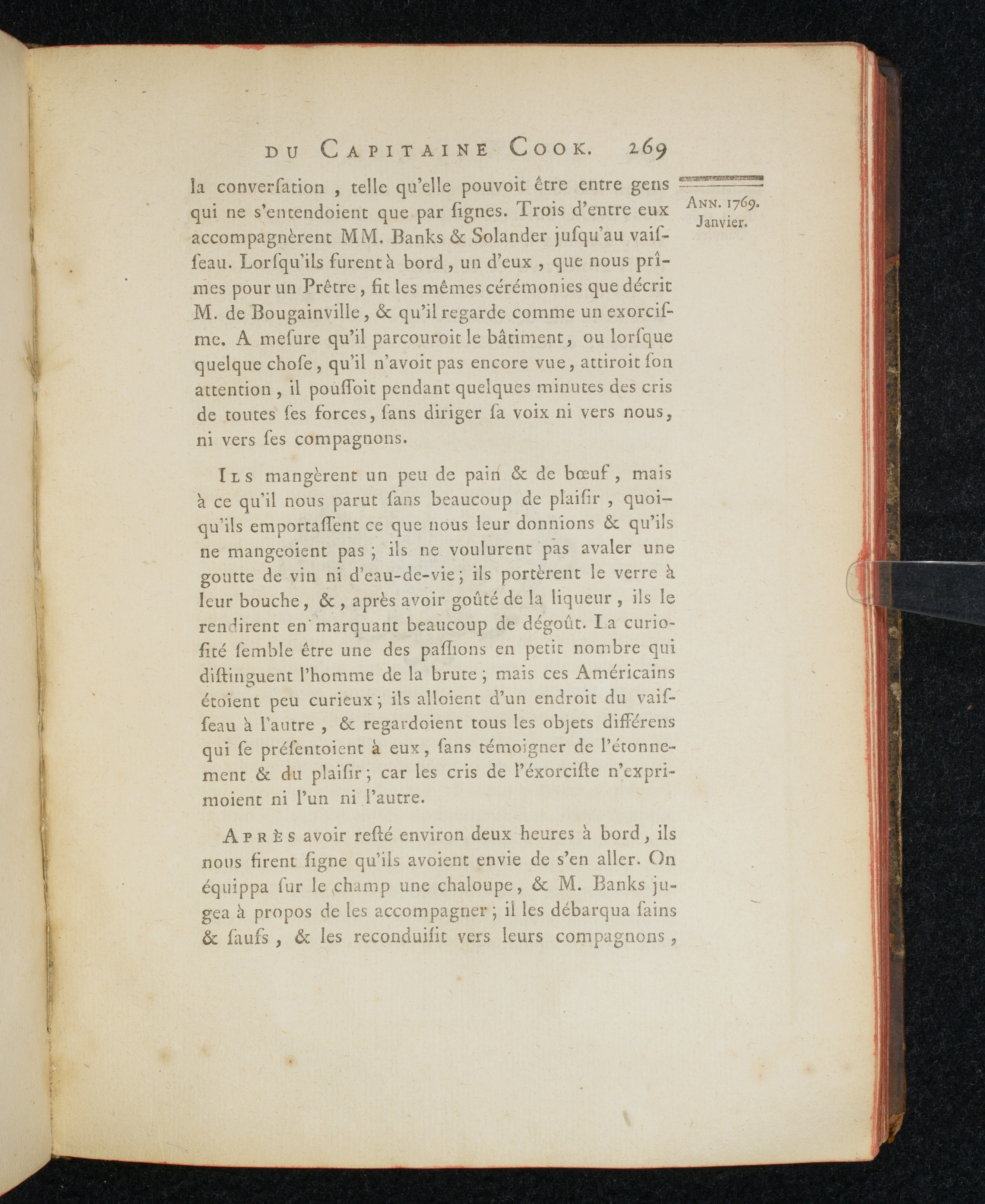 DU CAPITAINE COOK. 269

ANN. 1769. Janvier.

la converſation, telle qu'elle pouvoit être entre gens qui ne s'entendoient que par ſignes. Trois d'entre eux accompagnèrent MM. Banks & Solander juſqu'au vaiſſeau. Lorſqu'ils furent à bord, un d'eux, que nous prîmes pour un Prêtre, fit les mêmes cérémonies que décrit M. de Bougainville, & qu'il regarde comme un exorciſme. A meſure qu'il parcouroit le bâtiment, ou lorſque quelque choſe, qu'il n'avoit pas encore vue, attiroit ſon attention, il pouſſoit pendant quelques minutes des cris de toutes ſes forces, ſans diriger ſa voix ni vers nous, ni vers ſes compagnons.

ILS mangèrent un peu de pain & de bœuf, mais à ce qu'il nous parut ſans beaucoup de plaiſir, quoiqu'ils emportaſſent ce que nous leur donnions & qu'ils ne mangeoient pas; ils ne voulurent pas avaler une goutte de vin ni d'eau-de-vie; ils portèrent le verre à leur bouche, &, après avoir goûté de la liqueur, ils le rendirent en marquant beaucoup de dégoût. La curioſité ſemble être une des paſſions en petit nombre qui diſtinguent l'homme de la brute; mais ces Américains étoient peu curieux; ils alloient d'un endroit du vaiſſeau à l'autre, & regardoient tous les objets différens qui ſe préſentoient à eux, ſans témoigner de l'étonnement & du plaiſir; car les cris de l'éxorciſte n'exprimoient ni l'un ni l'autre.

APRÈS avoir reſté environ deux heures à bord, ils nous firent ſigne qu'ils avoient envie de s'en aller. On équippa ſur le champ une chaloupe, & M. Banks jugea à propos de les accompagner; il les débarqua ſains & ſaufs, & les reconduiſit vers leurs compagnons,